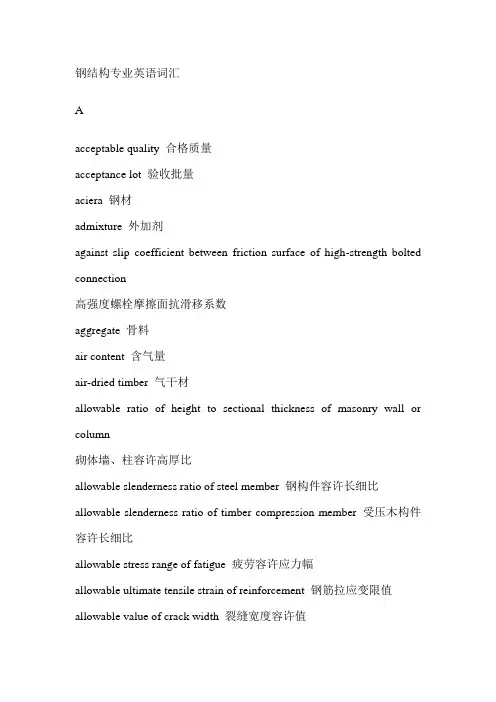 钢结构专业英语词汇

A

acceptable quality 合格质量

acceptance lot 验收批量

aciera 钢材

admixture 外加剂

against slip coefficient between friction surface of high-strength bolted connection

高强度螺栓摩擦面抗滑移系数

aggregate 骨料

air content 含气量

air-dried timber 气干材

allowable ratio of height to sectional thickness of masonry wall or column

砌体墙、柱容许高厚比

allowable slenderness ratio of steel member 钢构件容许长细比

allowable slenderness ratio of timber compression member 受压木构件容许长细比

allowable stress range of fatigue 疲劳容许应力幅

allowable ultimate tensile strain of reinforcement 钢筋拉应变限值

allowable value of crack width 裂缝宽度容许值